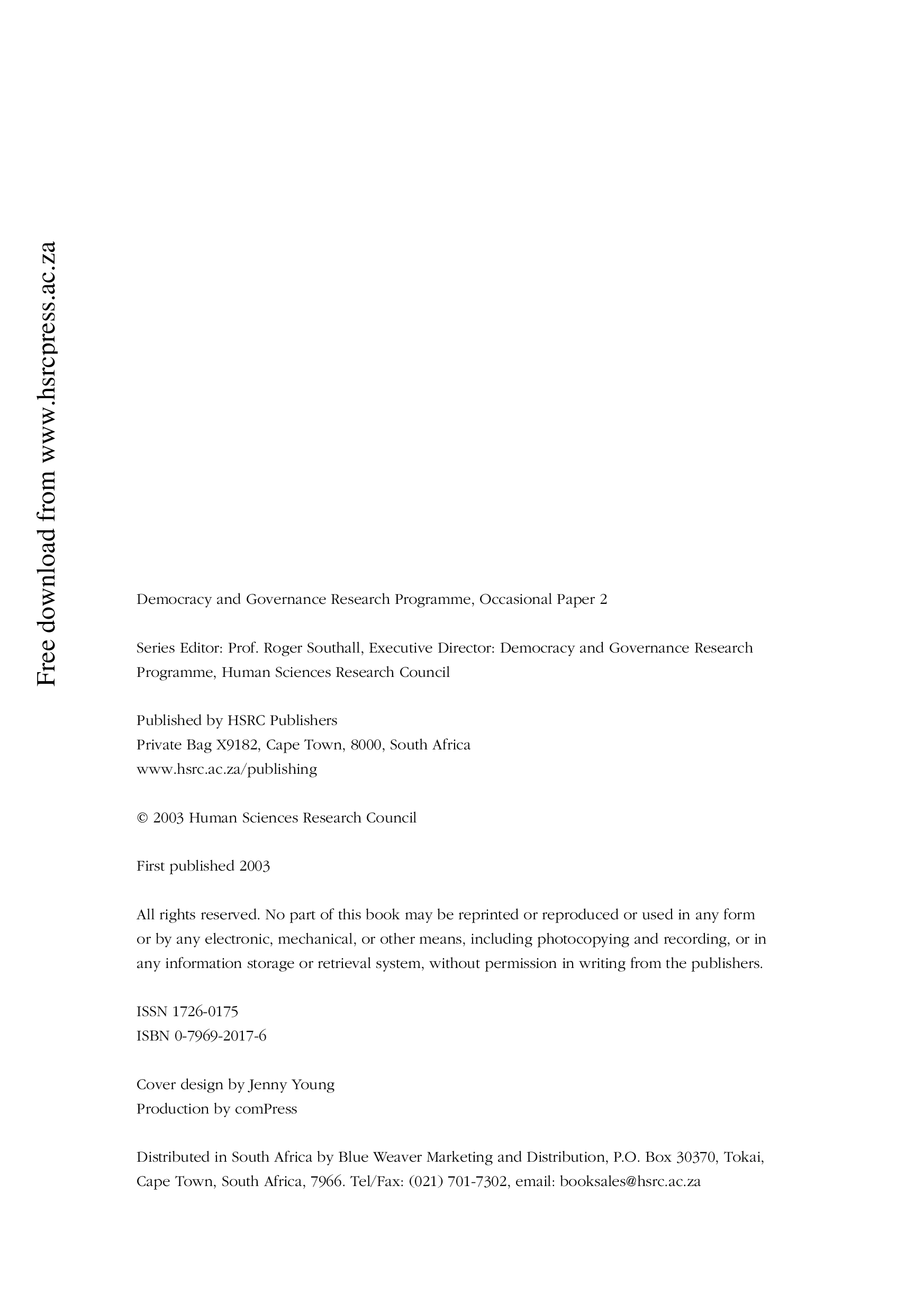 Free download from www.hsrcpress.ac.za

Democracy and Governance Research Programme, Occasional Paper 2

Series Editor: Prof. Roger Southall, Executive Director: Democracy and Governance Research Programme, Human Sciences Research Council

Published by HSRC Publishers
Private Bag X9182, Cape Town, 8000, South Africa
www.hsrc.ac.za/publishing

© 2003 Human Sciences Research Council

First published 2003

All rights reserved. No part of this book may be reprinted or reproduced or used in any form or by any electronic, mechanical, or other means, including photocopying and recording, or in any information storage or retrieval system, without permission in writing from the publishers.

ISSN 1726-0175
ISBN 0-7969-2017-6

Cover design by Jenny Young
Production by comPress

Distributed in South Africa by Blue Weaver Marketing and Distribution, P.O. Box 30370, Tokai, Cape Town, South Africa, 7966. Tel/Fax: (021) 701-7302, email: booksales@hsrc.ac.za